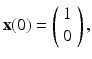 $\mathbf{x}(0) = \begin{pmatrix} 1 \\ 0 \end{pmatrix},$